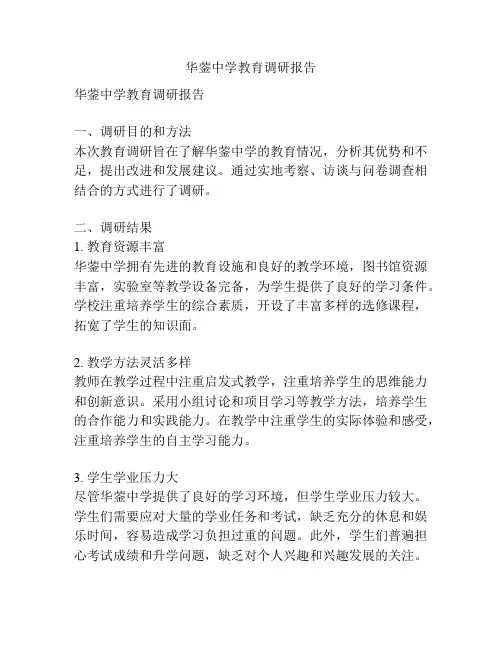 华蓥中学教育调研报告

华蓥中学教育调研报告

一、调研目的和方法
本次教育调研旨在了解华蓥中学的教育情况，分析其优势和不足，提出改进和发展建议。通过实地考察、访谈与问卷调查相结合的方式进行了调研。

二、调研结果
1. 教育资源丰富
华蓥中学拥有先进的教育设施和良好的教学环境，图书馆资源丰富，实验室等教学设备完备，为学生提供了良好的学习条件。学校注重培养学生的综合素质，开设了丰富多样的选修课程，拓宽了学生的知识面。

2. 教学方法灵活多样
教师在教学过程中注重启发式教学，注重培养学生的思维能力和创新意识。采用小组讨论和项目学习等教学方法，培养学生的合作能力和实践能力。在教学中注重学生的实际体验和感受，注重培养学生的自主学习能力。

3. 学生学业压力大
尽管华蓥中学提供了良好的学习环境，但学生学业压力较大。学生们需要应对大量的学业任务和考试，缺乏充分的休息和娱乐时间，容易造成学习负担过重的问题。此外，学生们普遍担心考试成绩和升学问题，缺乏对个人兴趣和兴趣发展的关注。